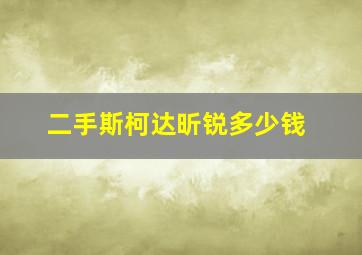 二手斯柯达昕锐多少钱